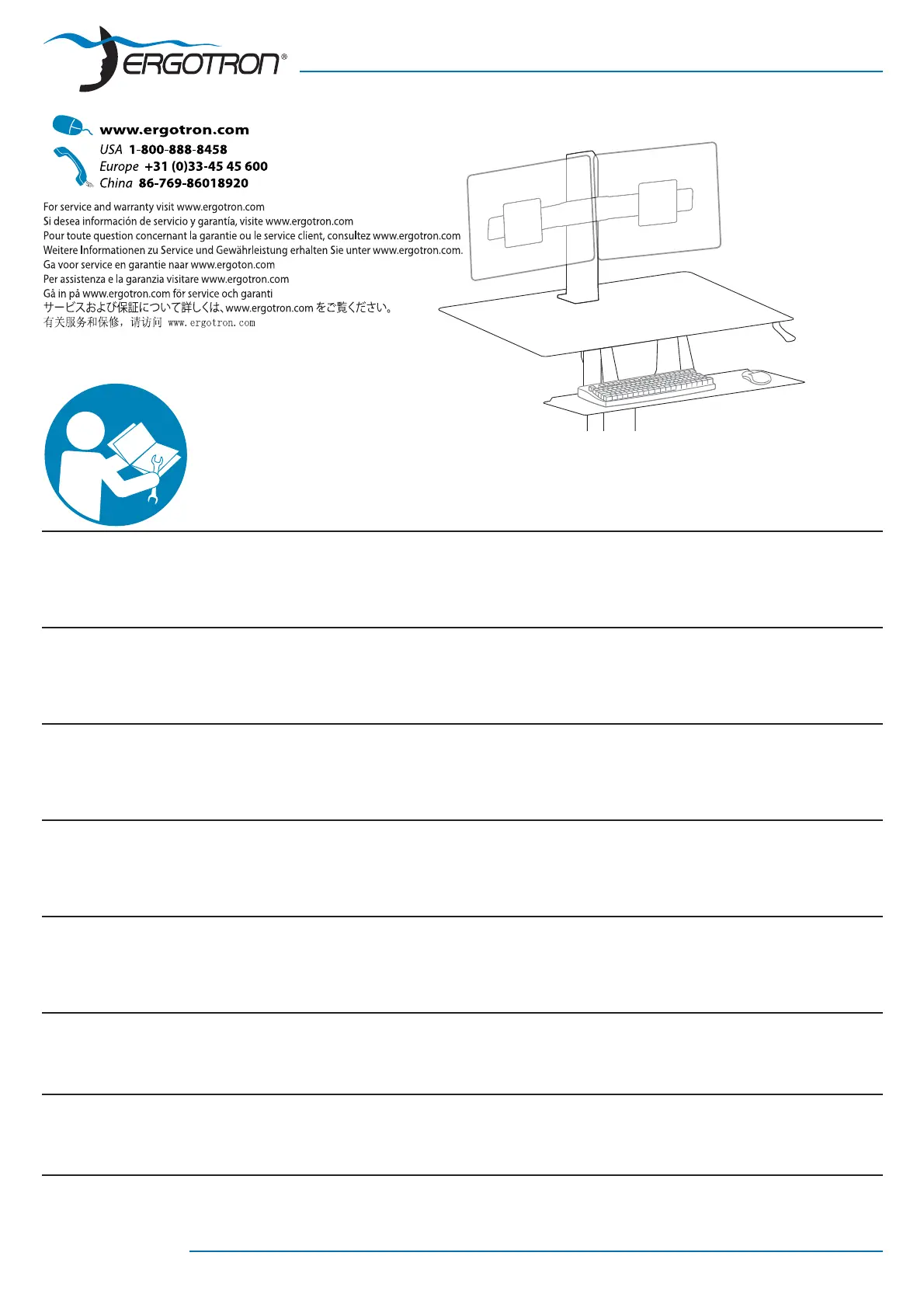 ERGOTRON®

www.ergotron.com
USA 1-800-888-8458
Europe +31 (0)33-45 45 600
China 86-769-86018920

For service and warranty visit www.ergotron.com
Si desea información de servicio y garantía, visite www.ergotron.com
Pour toute question concernant la garantie ou le service client, consultez www.ergotron.com
Weitere Informationen zu Service und Gewährleistung erhalten Sie unter www.ergotron.com.
Ga voor service en garantie naar www.ergoton.com
Per assistenza e la garanzia visitare www.ergotron.com
Gå in på www.ergotron.com för service och garanti
サービスおよび保証について詳しくは、www.ergotron.com をご覧ください。
有关服务和保修，请访问 www.ergotron.com